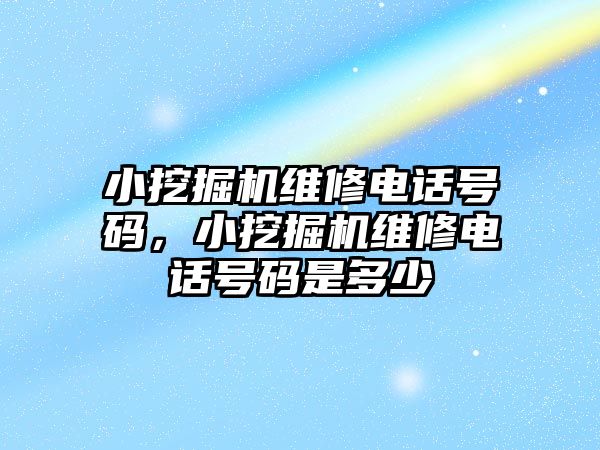 小挖掘机维修电话号码，小挖掘机维修电话号码是多少